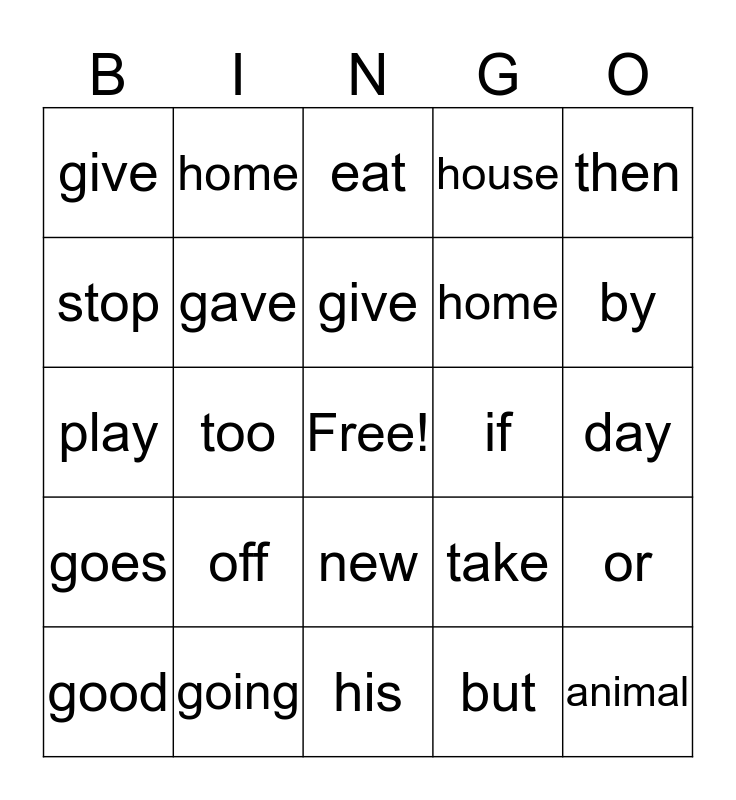 | B | I | N | G | O |
|---|---|---|---|---|
| give | home | eat | house | then |
| stop | gave | give | home | by |
| play | too | Free! | if | day |
| goes | off | new | take | or |
| good | going | his | but | animal |